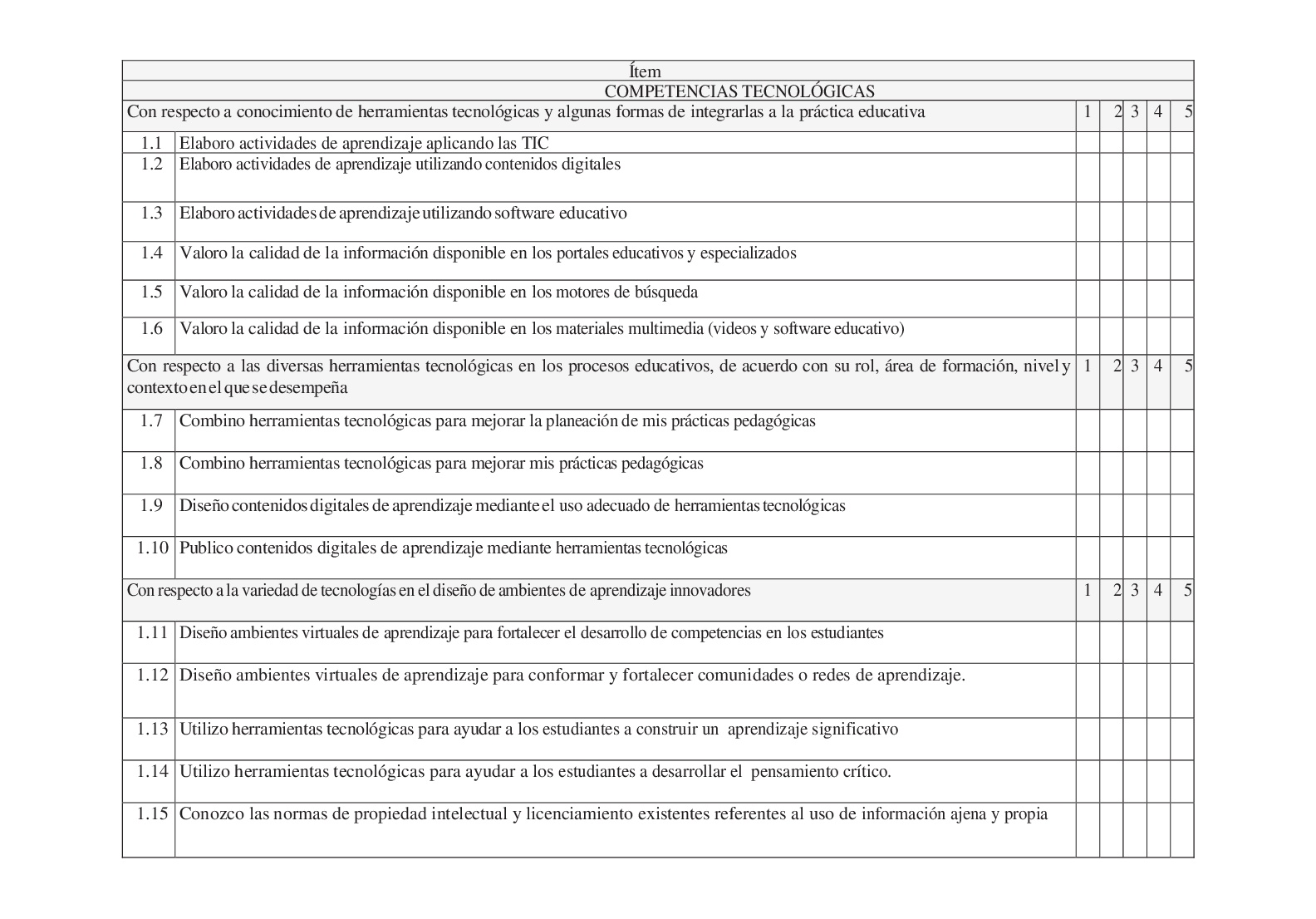 | Ítem | | | | | | |
|---|---|---|---|---|---|---|
| COMPETENCIAS TECNOLÓGICAS | | | | | | |
| Con respecto a conocimiento de herramientas tecnológicas y algunas formas de integrarlas a la práctica educativa | | 1 | 2 | 3 | 4 | 5 |
| 1.1 | Elaboro actividades de aprendizaje aplicando las TIC | | | | | |
| 1.2 | Elaboro actividades de aprendizaje utilizando contenidos digitales | | | | | |
| 1.3 | Elaboro actividades de aprendizaje utilizando software educativo | | | | | |
| 1.4 | Valoro la calidad de la información disponible en los portales educativos y especializados | | | | | |
| 1.5 | Valoro la calidad de la información disponible en los motores de búsqueda | | | | | |
| 1.6 | Valoro la calidad de la información disponible en los materiales multimedia (videos y software educativo) | | | | | |
| Con respecto a las diversas herramientas tecnológicas en los procesos educativos, de acuerdo con su rol, área de formación, nivel y contexto en el que se desempeña | | 1 | 2 | 3 | 4 | 5 |
| 1.7 | Combino herramientas tecnológicas para mejorar la planeación de mis prácticas pedagógicas | | | | | |
| 1.8 | Combino herramientas tecnológicas para mejorar mis prácticas pedagógicas | | | | | |
| 1.9 | Diseño contenidos digitales de aprendizaje mediante el uso adecuado de herramientas tecnológicas | | | | | |
| 1.10 | Publico contenidos digitales de aprendizaje mediante herramientas tecnológicas | | | | | |
| Con respecto a la variedad de tecnologías en el diseño de ambientes de aprendizaje innovadores | | 1 | 2 | 3 | 4 | 5 |
| 1.11 | Diseño ambientes virtuales de aprendizaje para fortalecer el desarrollo de competencias en los estudiantes | | | | | |
| 1.12 | Diseño ambientes virtuales de aprendizaje para conformar y fortalecer comunidades o redes de aprendizaje. | | | | | |
| 1.13 | Utilizo herramientas tecnológicas para ayudar a los estudiantes a construir un aprendizaje significativo | | | | | |
| 1.14 | Utilizo herramientas tecnológicas para ayudar a los estudiantes a desarrollar el pensamiento crítico. | | | | | |
| 1.15 | Conozco las normas de propiedad intelectual y licenciamiento existentes referentes al uso de información ajena y propia | | | | | |